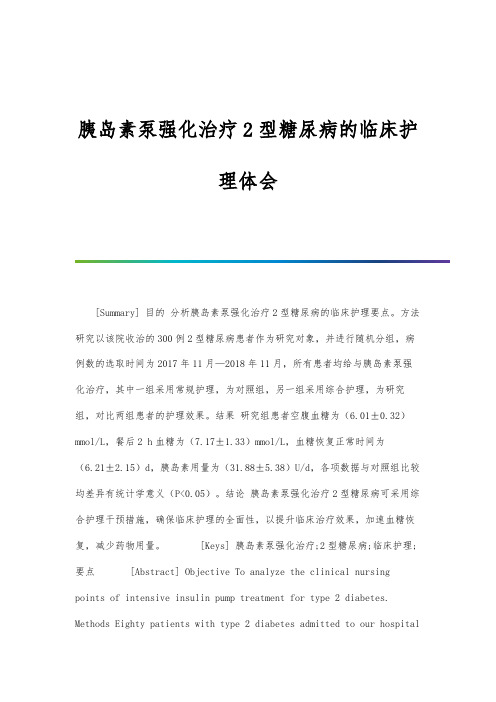 胰岛素泵强化治疗2型糖尿病的临床护理体会

[Summary] 目的 分析胰岛素泵强化治疗2型糖尿病的临床护理要点。方法 研究以该院收治的300例2型糖尿病患者作为研究对象，并进行随机分组，病例数的选取时间为2017年11月—2018年11月，所有患者均给与胰岛素泵强化治疗，其中一组采用常规护理，为对照组，另一组采用综合护理，为研究组，对比两组患者的护理效果。结果 研究组患者空腹血糖为（6.01±0.32）mmol/L，餐后2 h血糖为（7.17±1.33）mmol/L，血糖恢复正常时间为（6.21±2.15）d，胰岛素用量为（31.88±5.38）U/d，各项数据与对照组比较均差异有统计学意义（P<0.05）。结论 胰岛素泵强化治疗2型糖尿病可采用综合护理干预措施，确保临床护理的全面性，以提升临床治疗效果，加速血糖恢复，减少药物用量。 [Keys] 胰岛素泵强化治疗;2型糖尿病;临床护理;要点 [Abstract] Objective To analyze the clinical nursing points of intensive insulin pump treatment for type 2 diabetes. Methods Eighty patients with type 2 diabetes admitted to our hospital